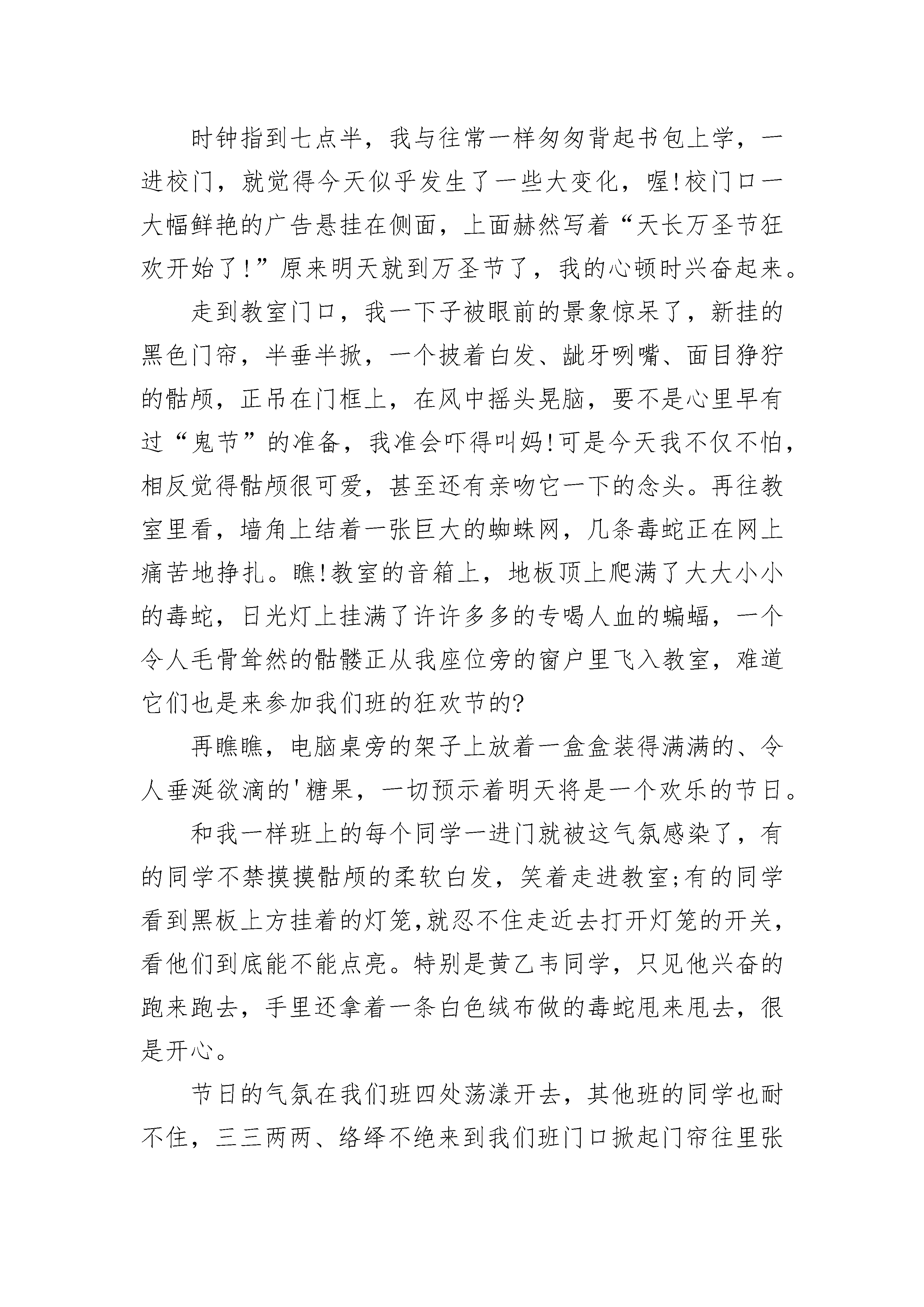 时钟指到七点半，我与往常一样匆匆背起书包上学，一进校门，就觉得今天似乎发生了一些大变化，喔!校门口一大幅鲜艳的广告悬挂在侧面，上面赫然写着“天长万圣节狂欢开始了!”原来明天就到万圣节了，我的心顿时兴奋起来。

走到教室门口，我一下子被眼前的景象惊呆了，新挂的黑色门帘，半垂半掀，一个披着白发、龇牙咧嘴、面目狰狞的骷颅，正吊在门框上，在风中摇头晃脑，要不是心里早有过“鬼节”的准备，我准会吓得叫妈!可是今天我不仅不怕，相反觉得骷颅很可爱，甚至还有亲吻它一下的念头。再往教室里看，墙角上结着一张巨大的蜘蛛网，几条毒蛇正在网上痛苦地挣扎。瞧!教室的音箱上，地板顶上爬满了大大小小的毒蛇，日光灯上挂满了许许多多的专喝人血的蝙蝠，一个令人毛骨耸然的骷髅正从我座位旁的窗户里飞入教室，难道它们也是来参加我们班的狂欢节的?

再瞧瞧，电脑桌旁的架子上放着一盒盒装得满满的、令人垂涎欲滴的'糖果，一切预示着明天将是一个欢乐的节日。

和我一样班上的每个同学一进门就被这气氛感染了，有的同学不禁摸摸骷颅的柔软白发，笑着走进教室;有的同学看到黑板上方挂着的灯笼,就忍不住走近去打开灯笼的开关，看他们到底能不能点亮。特别是黄乙韦同学，只见他兴奋的跑来跑去，手里还拿着一条白色绒布做的毒蛇甩来甩去，很是开心。

节日的气氛在我们班四处荡漾开去，其他班的同学也耐不住，三三两两、络绎不绝来到我们班门口掀起门帘往里张